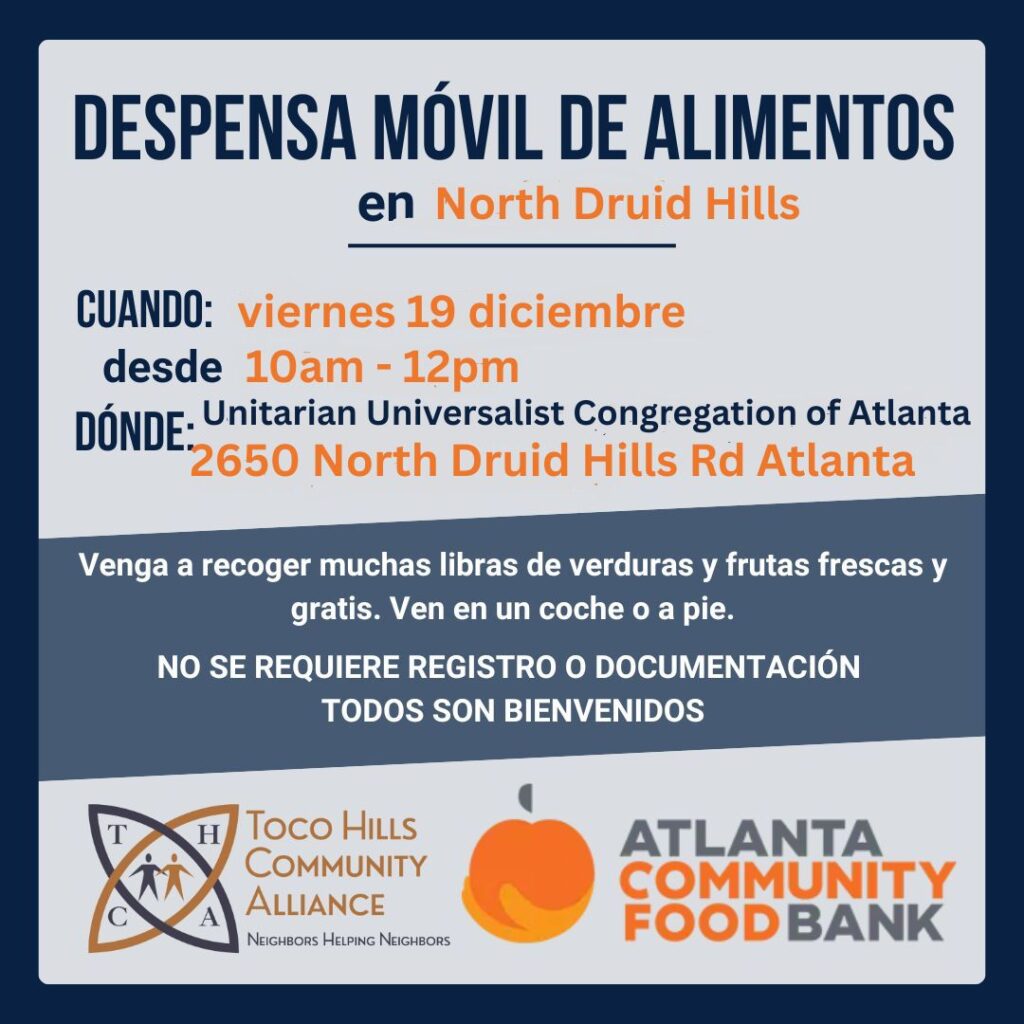 DESPENSA MÓVIL DE ALIMENTOS
en North Druid Hills

CUANDO: viernes 19 diciembre
desde 10am - 12pm
DÓNDE: Unitarian Universalist Congregation of Atlanta
2650 North Druid Hills Rd Atlanta

Venga a recoger muchas libras de verduras y frutas frescas y gratis. Ven en un coche o a pie.

NO SE REQUIERE REGISTRO O DOCUMENTACIÓN
TODOS SON BIENVENIDOS

T H C A
TOCO HILLS COMMUNITY ALLIANCE
NEIGHBORS HELPING NEIGHBORS

ATLANTA COMMUNITY FOOD BANK